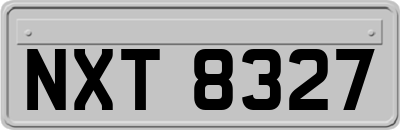 NXT 8327